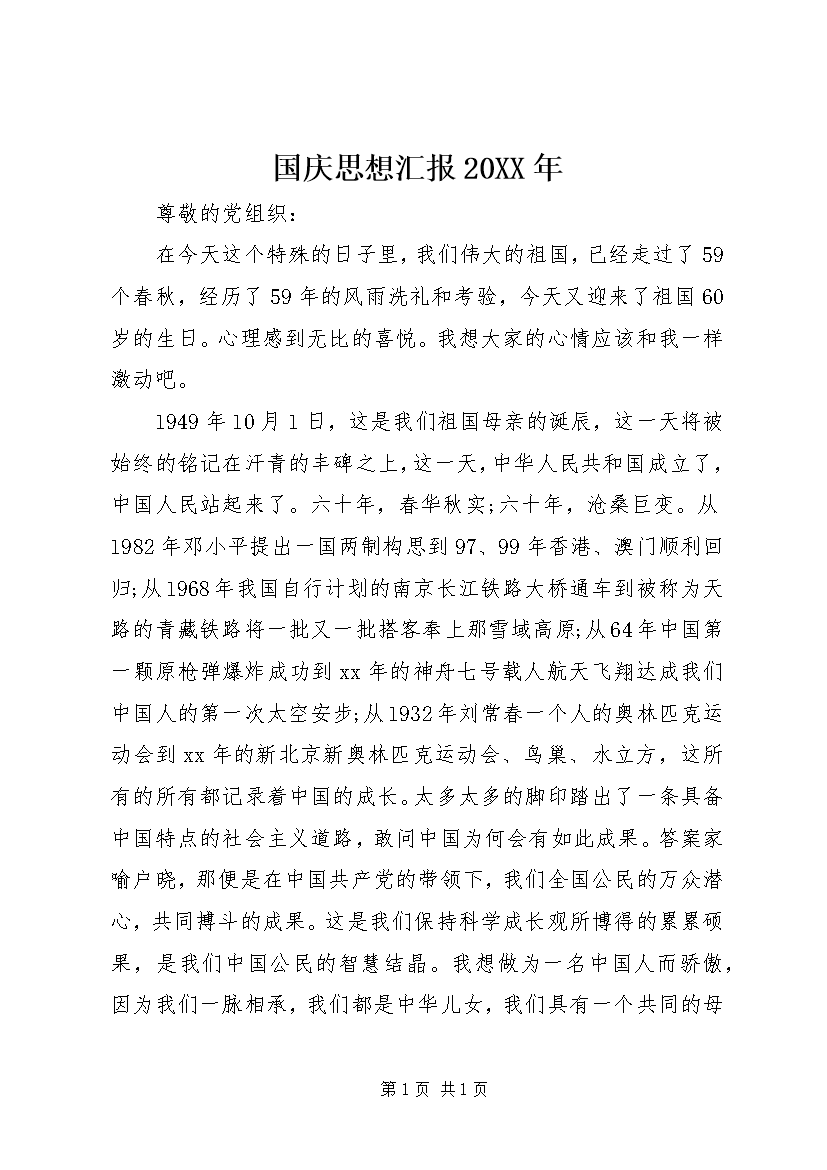 国庆思想汇报20XX年

尊敬的党组织：

在今天这个特殊的日子里，我们伟大的祖国，已经走过了59个春秋，经历了59年的风雨洗礼和考验，今天又迎来了祖国60岁的生日。心理感到无比的喜悦。我想大家的心情应该和我一样激动吧。

1949年10月1日，这是我们祖国母亲的诞辰，这一天将被始终的铭记在汗青的丰碑之上，这一天，中华人民共和国成立了，中国人民站起来了。六十年，春华秋实;六十年，沧桑巨变。从1982年邓小平提出一国两制构思到97、99年香港、澳门顺利回归;从1968年我国自行计划的南京长江铁路大桥通车到被称为天路的青藏铁路将一批又一批搭客奉上那雪域高原;从64年中国第一颗原枪弹爆炸成功到xx年的神舟七号载人航天飞翔达成我们中国人的第一次太空安步;从1932年刘常春一个人的奥林匹克运动会到xx年的新北京新奥林匹克运动会、鸟巢、水立方，这所有的所有都记录着中国的成长。太多太多的脚印踏出了一条具备中国特点的社会主义道路，敢问中国为何会有如此成果。答案家喻户晓，那便是在中国共产党的带领下，我们全国公民的万众潜心，共同搏斗的成果。这是我们保持科学成长观所博得的累累硕果，是我们中国公民的智慧结晶。我想做为一名中国人而骄傲，因为我们一脉相承，我们都是中华儿女，我们具有一个共同的母

第1页 共1页